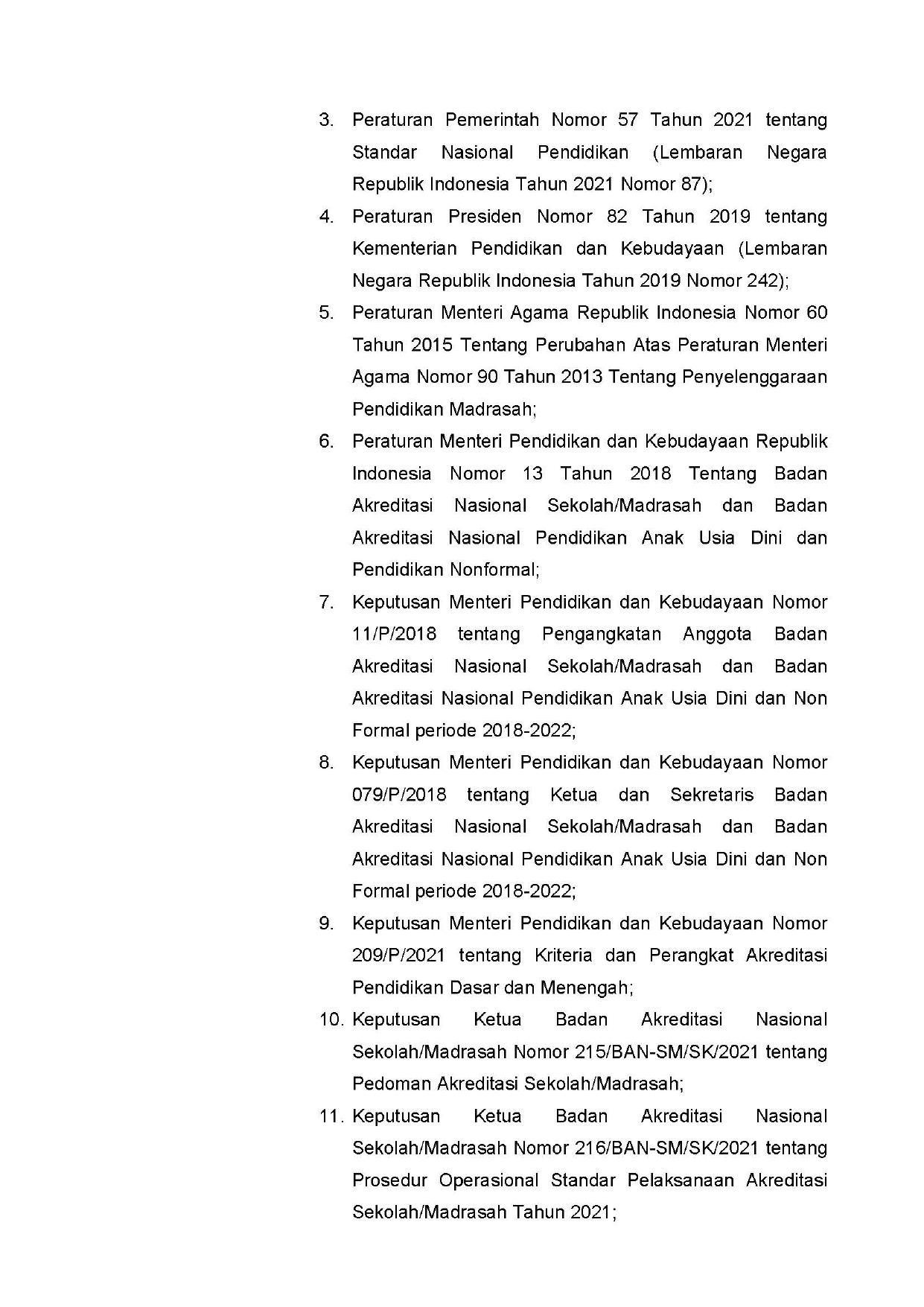 3. Peraturan Pemerintah Nomor 57 Tahun 2021 tentang Standar Nasional Pendidikan (Lembaran Negara Republik Indonesia Tahun 2021 Nomor 87);

4. Peraturan Presiden Nomor 82 Tahun 2019 tentang Kementerian Pendidikan dan Kebudayaan (Lembaran Negara Republik Indonesia Tahun 2019 Nomor 242);

5. Peraturan Menteri Agama Republik Indonesia Nomor 60 Tahun 2015 Tentang Perubahan Atas Peraturan Menteri Agama Nomor 90 Tahun 2013 Tentang Penyelenggaraan Pendidikan Madrasah;

6. Peraturan Menteri Pendidikan dan Kebudayaan Republik Indonesia Nomor 13 Tahun 2018 Tentang Badan Akreditasi Nasional Sekolah/Madrasah dan Badan Akreditasi Nasional Pendidikan Anak Usia Dini dan Pendidikan Nonformal;

7. Keputusan Menteri Pendidikan dan Kebudayaan Nomor 11/P/2018 tentang Pengangkatan Anggota Badan Akreditasi Nasional Sekolah/Madrasah dan Badan Akreditasi Nasional Pendidikan Anak Usia Dini dan Non Formal periode 2018-2022;

8. Keputusan Menteri Pendidikan dan Kebudayaan Nomor 079/P/2018 tentang Ketua dan Sekretaris Badan Akreditasi Nasional Sekolah/Madrasah dan Badan Akreditasi Nasional Pendidikan Anak Usia Dini dan Non Formal periode 2018-2022;

9. Keputusan Menteri Pendidikan dan Kebudayaan Nomor 209/P/2021 tentang Kriteria dan Perangkat Akreditasi Pendidikan Dasar dan Menengah;

10. Keputusan Ketua Badan Akreditasi Nasional Sekolah/Madrasah Nomor 215/BAN-SM/SK/2021 tentang Pedoman Akreditasi Sekolah/Madrasah;

11. Keputusan Ketua Badan Akreditasi Nasional Sekolah/Madrasah Nomor 216/BAN-SM/SK/2021 tentang Prosedur Operasional Standar Pelaksanaan Akreditasi Sekolah/Madrasah Tahun 2021;